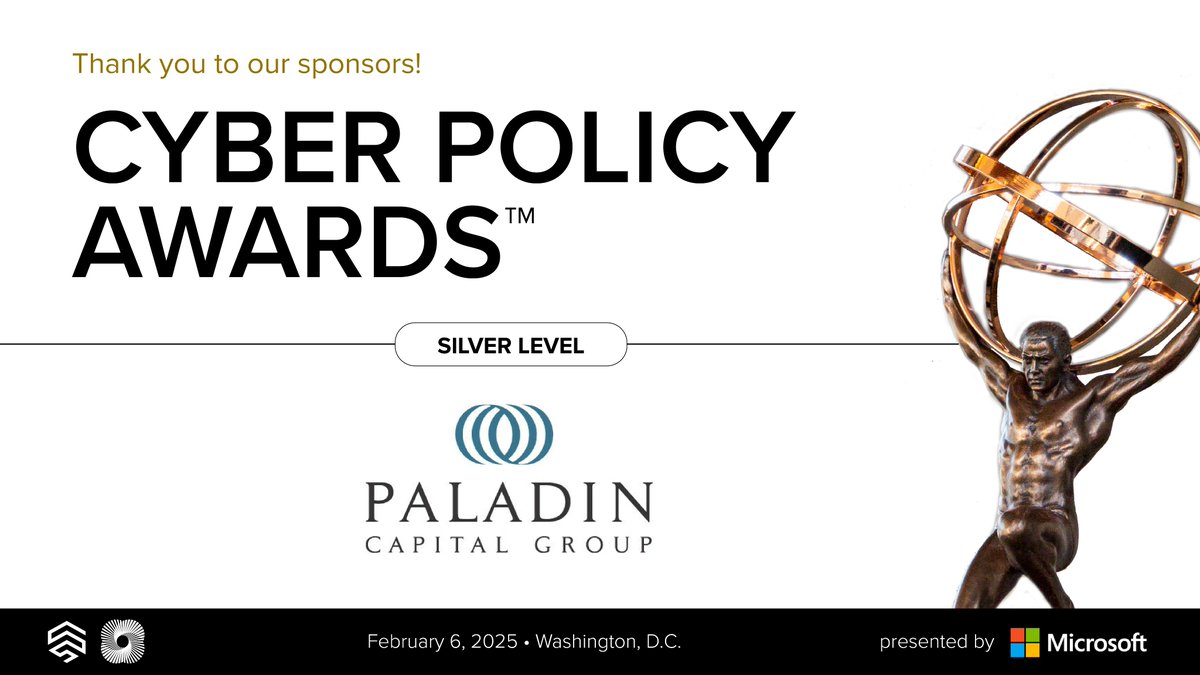 Thank you to our sponsors!

CYBER POLICY AWARDS™

SILVER LEVEL

PALADIN
CAPITAL GROUP

February 6, 2025 • Washington, D.C.

presented by Microsoft